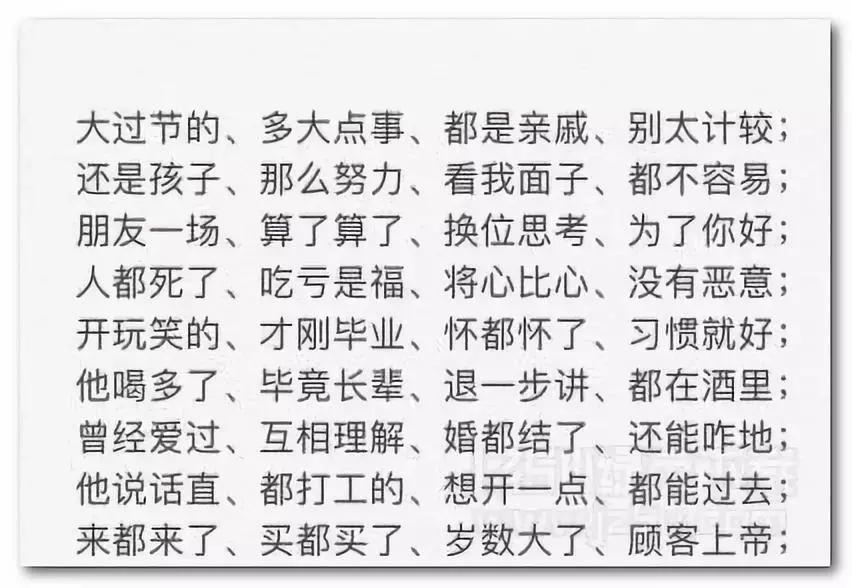 大过节的、多大点事、都是亲戚、别太计较；
还是孩子、那么努力、看我面子、都不容易；
朋友一场、算了算了、换位思考、为了你好；
人都死了、吃亏是福、将心比心、没有恶意；
开玩笑的、才刚毕业、怀都怀了、习惯就好；
他喝多了、毕竟长辈、退一步讲、都在酒里；
曾经爱过、互相理解、婚都结了、还能咋地；
他说话直、都打工的、想开一点、都能过去；
来都来了、买都买了、岁数大了、顾客上帝；